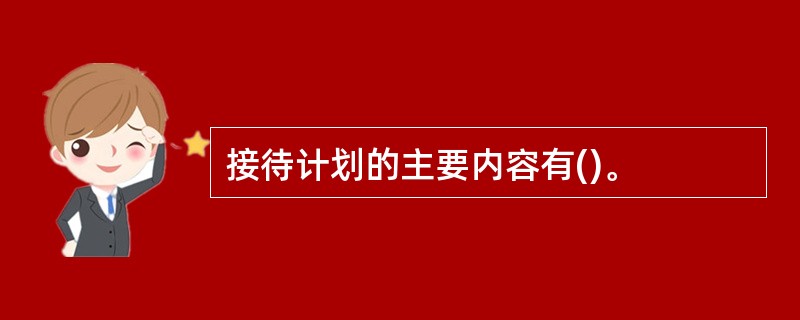 接待计划的主要内容有()。